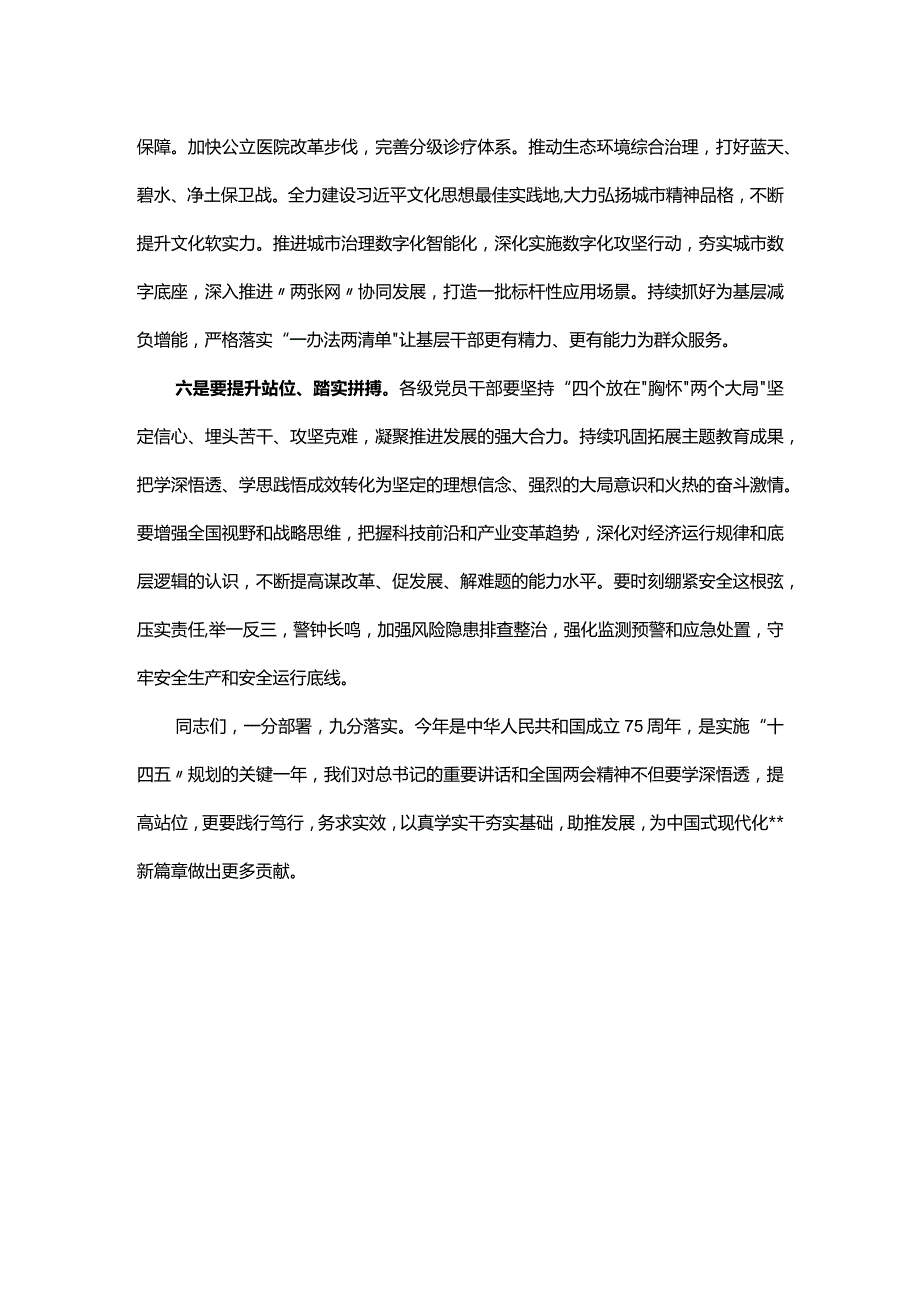 保障。加快公立医院改革步伐，完善分级诊疗体系。推动生态环境综合治理，打好蓝天、碧水、净土保卫战。全力建设习近平文化思想最佳实践地,大力弘扬城市精神品格，不断提升文化软实力。推进城市治理数字化智能化，深化实施数字化攻坚行动，夯实城市数字底座，深入推进〃两张网〃协同发展，打造一批标杆性应用场景。持续抓好为基层减负增能，严格落实“一办法两清单"让基层干部更有精力、更有能力为群众服务。

六是要提升站位、踏实拼搏。各级党员干部要坚持“四个放在"胸怀"两个大局"坚定信心、埋头苦干、攻坚克难，凝聚推进发展的强大合力。持续巩固拓展主题教育成果，把学深悟透、学思践悟成效转化为坚定的理想信念、强烈的大局意识和火热的奋斗激情。要增强全国视野和战略思维，把握科技前沿和产业变革趋势，深化对经济运行规律和底层逻辑的认识，不断提高谋改革、促发展、解难题的能力水平。要时刻绷紧安全这根弦，压实责任,举一反三，警钟长鸣，加强风险隐患排查整治，强化监测预警和应急处置，守牢安全生产和安全运行底线。

同志们，一分部署，九分落实。今年是中华人民共和国成立75周年，是实施“十四五〃规划的关键一年，我们对总书记的重要讲话和全国两会精神不但要学深悟透，提高站位，更要践行笃行，务求实效，以真学实干夯实基础，助推发展，为中国式现代化**新篇章做出更多贡献。